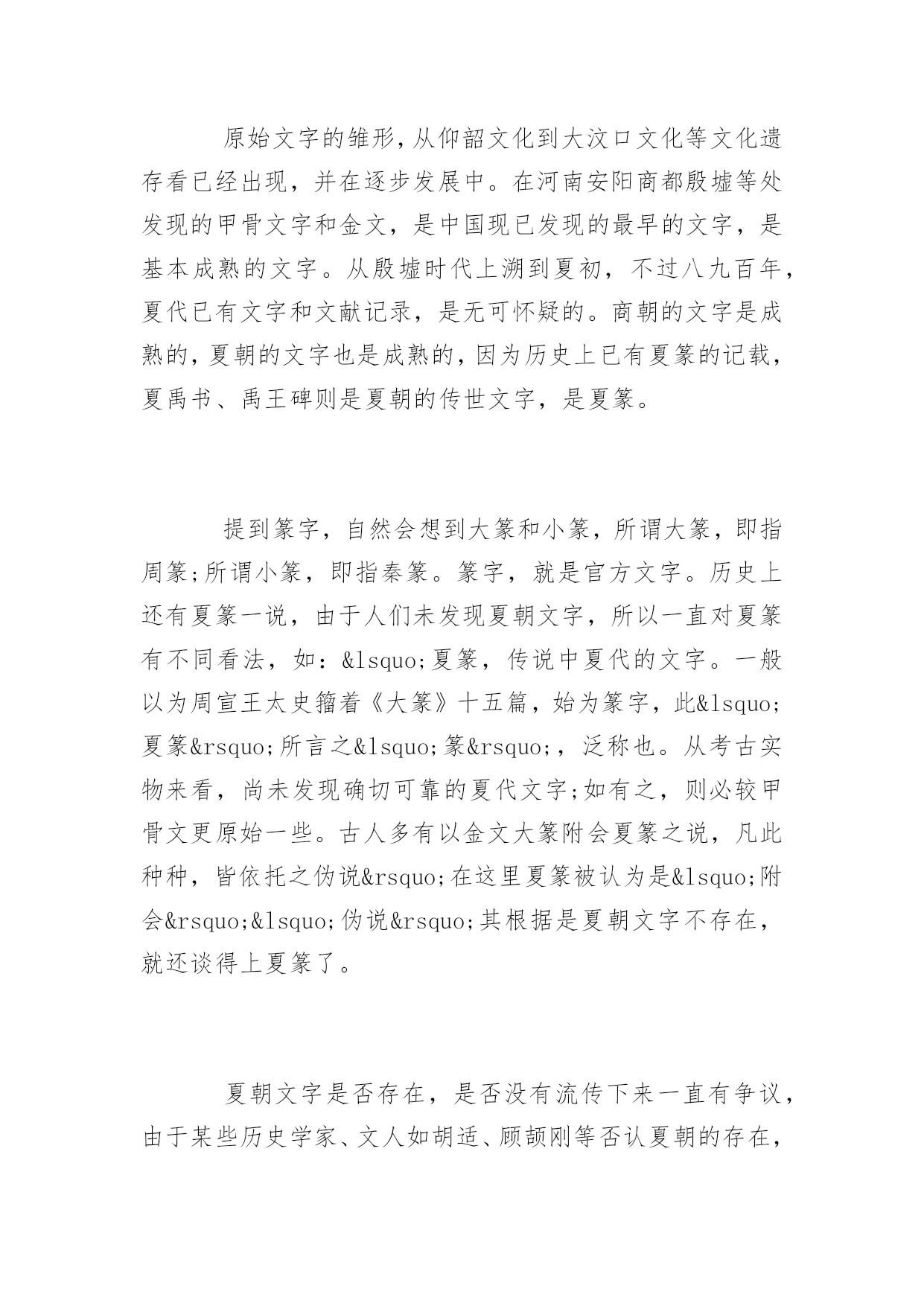 原始文字的雏形，从仰韶文化到大汶口文化等文化遗存看已经出现，并在逐步发展中。在河南安阳商都殷墟等处发现的甲骨文字和金文，是中国现已发现的最早的文字，是基本成熟的文字。从殷墟时代上溯到夏初，不过八九百年，夏代已有文字和文献记录，是无可怀疑的。商朝的文字是成熟的，夏朝的文字也是成熟的，因为历史上已有夏篆的记载，夏禹书、禹王碑则是夏朝的传世文字，是夏篆。

提到篆字，自然会想到大篆和小篆，所谓大篆，即指周篆;所谓小篆，即指秦篆。篆字，就是官方文字。历史上还有夏篆一说，由于人们未发现夏朝文字，所以一直对夏篆有不同看法，如：&lsquo;夏篆，传说中夏代的文字。一般以为周宣王太史籀着《大篆》十五篇，始为篆字，此&lsquo;夏篆&rsquo;所言之&lsquo;篆&rsquo;，泛称也。从考古实物来看，尚未发现确切可靠的夏代文字;如有之，则必较甲骨文更原始一些。古人多有以金文大篆附会夏篆之说，凡此种种，皆依托之伪说&rsquo;在这里夏篆被认为是&lsquo;附会&rsquo;&lsquo;伪说&rsquo;其根据是夏朝文字不存在，就还谈得上夏篆了。

夏朝文字是否存在，是否没有流传下来一直有争议，由于某些历史学家、文人如胡适、顾颉刚等否认夏朝的存在，